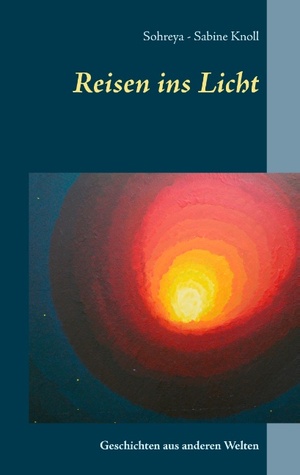 Sohreya - Sabine Knoll

Reisen ins Licht

Geschichten aus anderen Welten